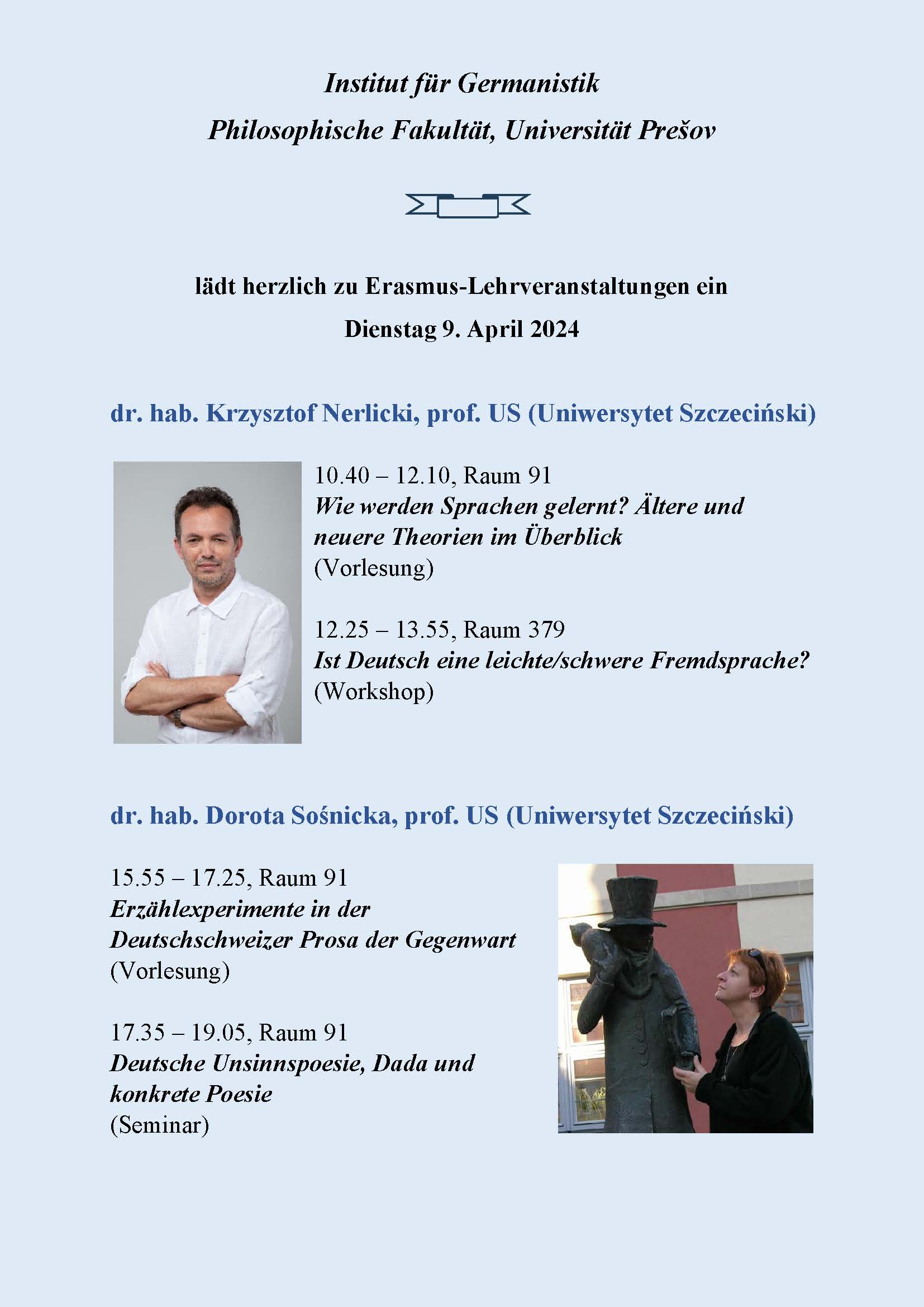 Institut für Germanistik
Philosophische Fakultät, Universität Prešov

lädt herzlich zu Erasmus-Lehrveranstaltungen ein
Dienstag 9. April 2024

dr. hab. Krzysztof Nerlicki, prof. US (Uniwersytet Szczeciński)

10.40 – 12.10, Raum 91
Wie werden Sprachen gelernt? Ältere und neuere Theorien im Überblick
(Vorlesung)

12.25 – 13.55, Raum 379
Ist Deutsch eine leichte/schwere Fremdsprache?
(Workshop)

dr. hab. Dorota Sośnicka, prof. US (Uniwersytet Szczeciński)

15.55 – 17.25, Raum 91
Erzählexperimente in der Deutschschweizer Prosa der Gegenwart
(Vorlesung)

17.35 – 19.05, Raum 91
Deutsche Unsinnspoesie, Dada und konkrete Poesie
(Seminar)